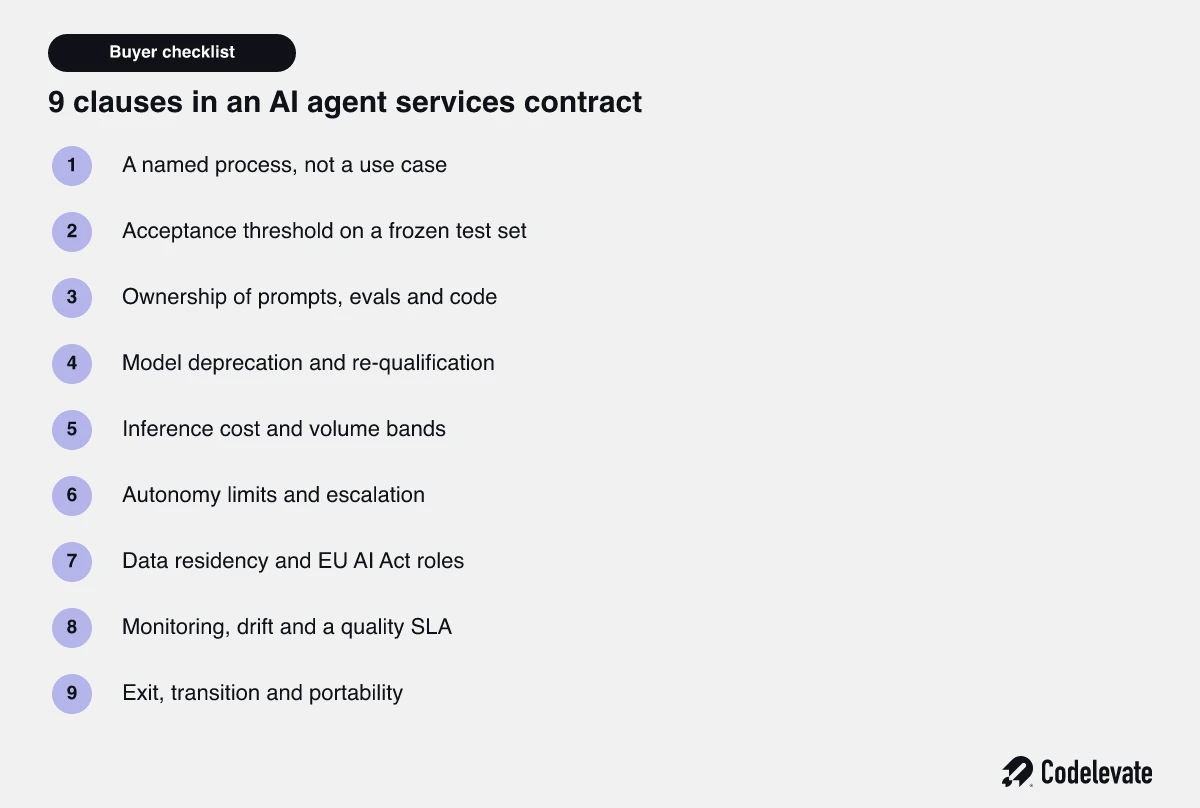 Buyer checklist

9 clauses in an AI agent services contract

1 A named process, not a use case

2 Acceptance threshold on a frozen test set

3 Ownership of prompts, evals and code

4 Model deprecation and re-qualification

5 Inference cost and volume bands

6 Autonomy limits and escalation

7 Data residency and EU AI Act roles

8 Monitoring, drift and a quality SLA

9 Exit, transition and portability

Codelevate